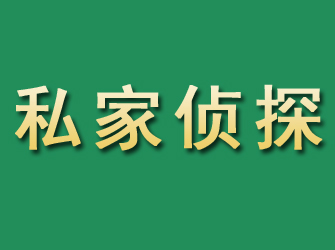 私家侦探